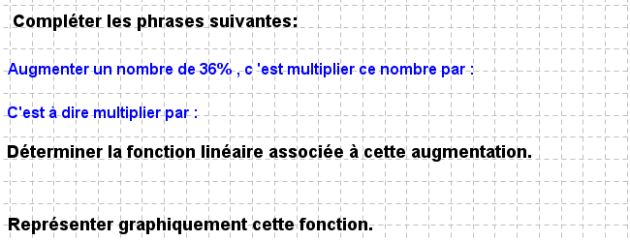 Compléter les phrases suivantes:

Augmenter un nombre de 36% , c 'est multiplier ce nombre par :

C'est à dire multiplier par :

Déterminer la fonction linéaire associée à cette augmentation.

Représenter graphiquement cette fonction.